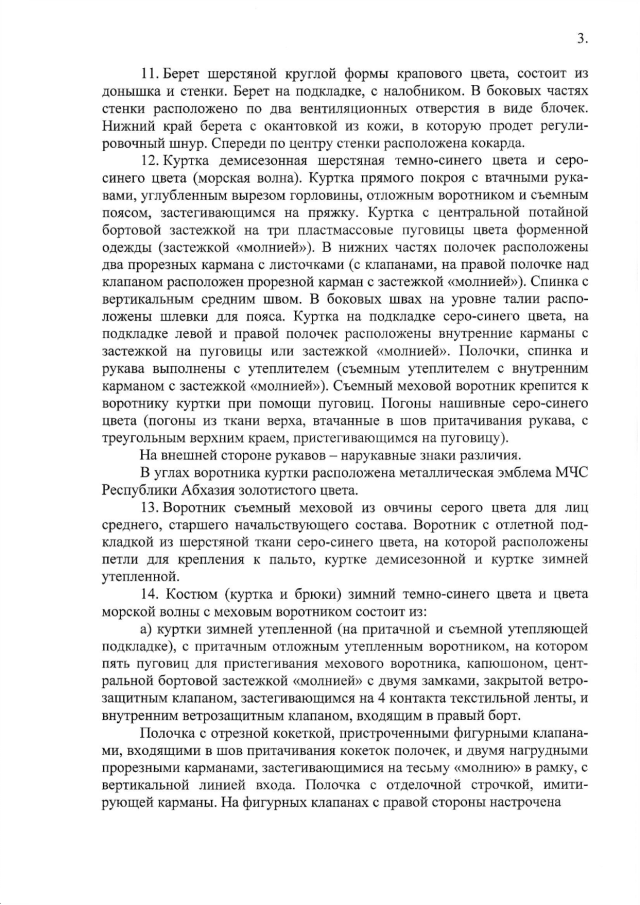 3.

11. Берет шерстяной круглой формы крапового цвета, состоит из донышка и стенки. Берет на подкладке, с налобником. В боковых частях стенки расположено по два вентиляционных отверстия в виде блочек. Нижний край берета с окантовкой из кожи, в которую продет регулировочный шнур. Спереди по центру стенки расположена кокарда.

12. Куртка демисезонная шерстяная темно-синего цвета и серо-синего цвета (морская волна). Куртка прямого покроя с втачными рукавами, углубленным вырезом горловины, отложным воротником и съемным поясом, застегивающимся на пряжку. Куртка с центральной потайной бортовой застежкой на три пластмассовые пуговицы цвета форменной одежды (застежкой «молнией»). В нижних частях полочек расположены два прорезных кармана с листочками (с клапанами, на правой полочке над клапаном расположен прорезной карман с застежкой «молнией»). Спинка с вертикальным средним швом. В боковых швах на уровне талии расположены шлевки для пояса. Куртка на подкладке серо-синего цвета, на подкладке левой и правой полочек расположены внутренние карманы с застежкой на пуговицы или застежкой «молнией». Полочки, спинка и рукава выполнены с утеплителем (съемным утеплителем с внутренним карманом с застежкой «молнией»). Съемный меховой воротник крепится к воротнику куртки при помощи пуговиц. Погоны нашивные серо-синего цвета (погоны из ткани верха, втачанные в шов притачивания рукава, с треугольным верхним краем, пристегивающимся на пуговицу).

На внешней стороне рукавов – нарукавные знаки различия.

В углах воротника куртки расположена металлическая эмблема МЧС Республики Абхазия золотистого цвета.

13. Воротник съемный меховой из овчины серого цвета для лиц среднего, старшего начальствующего состава. Воротник с отлетной подкладкой из шерстяной ткани серо-синего цвета, на которой расположены петли для крепления к пальто, куртке демисезонной и куртке зимней утепленной.

14. Костюм (куртка и брюки) зимний темно-синего цвета и цвета морской волны с меховым воротником состоит из:

а) куртки зимней утепленной (на притачной и съемной утепляющей подкладке), с притачным отложным утепленным воротником, на котором пять пуговиц для пристегивания мехового воротника, капюшоном, центральной бортовой застежкой «молнией» с двумя замками, закрытой ветрозащитным клапаном, застегивающимся на 4 контакта текстильной ленты, и внутренним ветрозащитным клапаном, входящим в правый борт.

Полочка с отрезной кокеткой, пристроченными фигурными клапанами, входящими в шов притачивания кокеток полочек, и двумя нагрудными прорезными карманами, застегивающимися на тесьму «молнию» в рамку, с вертикальной линией входа. Полочка с отделочной строчкой, имитирующей карманы. На фигурных клапанах с правой стороны настрочена